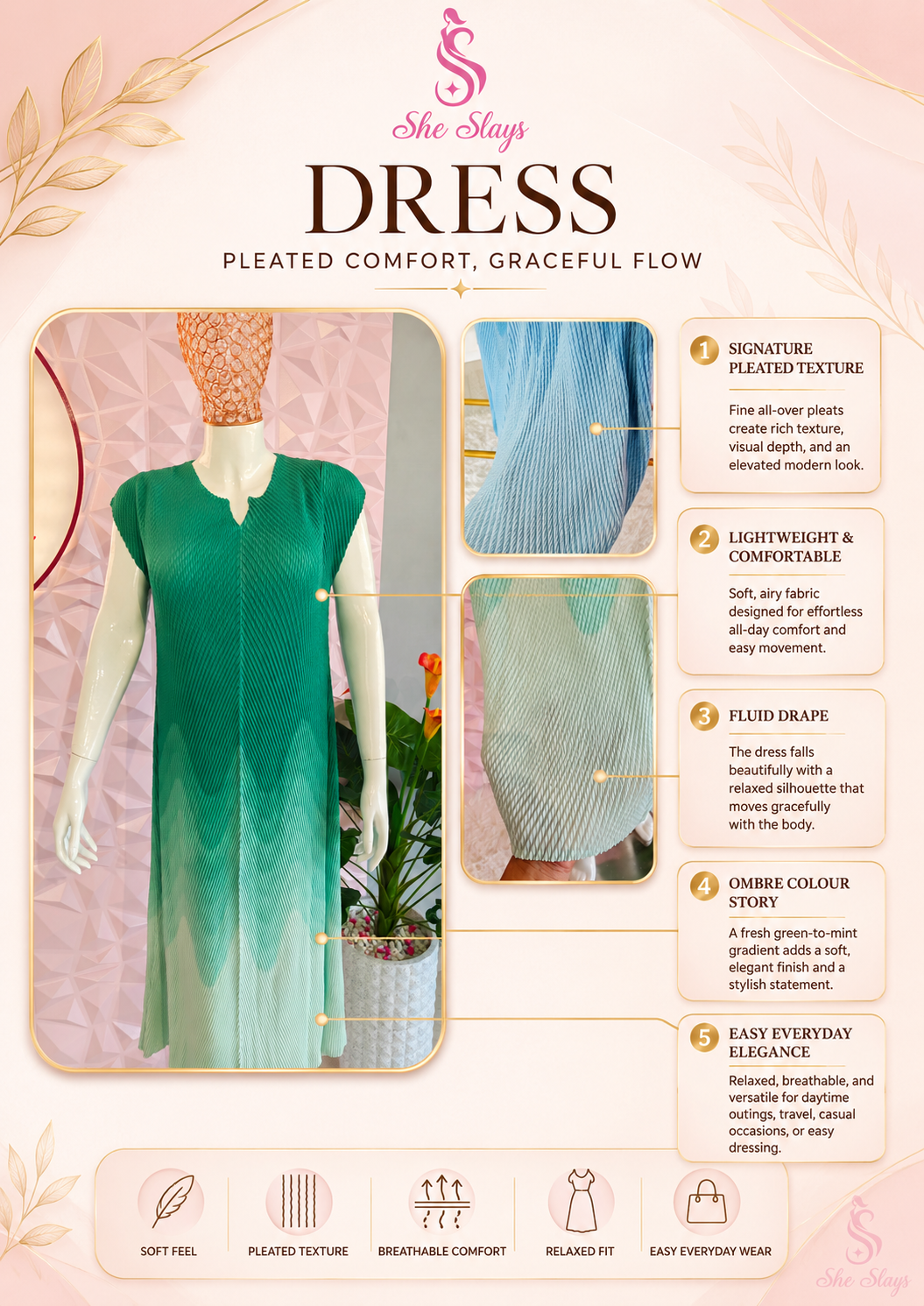 She Slays

DRESS

PLEATED COMFORT, GRACEFUL FLOW

1 SIGNATURE PLEATED TEXTURE

Fine all-over pleats create rich texture, visual depth, and an elevated modern look.

2 LIGHTWEIGHT & COMFORTABLE

Soft, airy fabric designed for effortless all-day comfort and easy movement.

3 FLUID DRAPE

The dress falls beautifully with a relaxed silhouette that moves gracefully with the body.

4 OMBRE COLOUR STORY

A fresh green-to-mint gradient adds a soft, elegant finish and a stylish statement.

5 EASY EVERYDAY ELEGANCE

Relaxed, breathable, and versatile for daytime outings, travel, casual occasions, or easy dressing.

SOFT FEEL

PLEATED TEXTURE

BREATHABLE COMFORT

RELAXED FIT

EASY EVERYDAY WEAR

She Slays